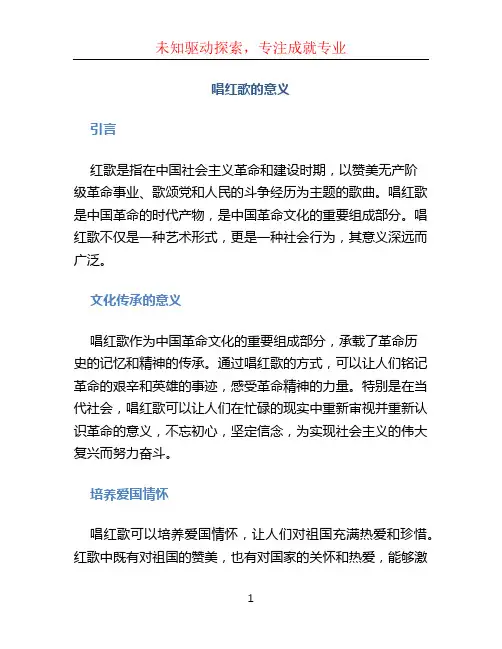 未知驱动探索，专注成就专业

唱红歌的意义

引言

红歌是指在中国社会主义革命和建设时期，以赞美无产阶级革命事业、歌颂党和人民的斗争经历为主题的歌曲。唱红歌是中国革命的时代产物，是中国革命文化的重要组成部分。唱红歌不仅是一种艺术形式，更是一种社会行为，其意义深远而广泛。

文化传承的意义

唱红歌作为中国革命文化的重要组成部分，承载了革命历史的记忆和精神的传承。通过唱红歌的方式，可以让人们铭记革命的艰辛和英雄的事迹，感受革命精神的力量。特别是在当代社会，唱红歌可以让人们在忙碌的现实中重新审视并重新认识革命的意义，不忘初心，坚定信念，为实现社会主义的伟大复兴而努力奋斗。

培养爱国情怀

唱红歌可以培养爱国情怀，让人们对祖国充满热爱和珍惜。红歌中既有对祖国的赞美，也有对国家的关怀和热爱，能够激

1